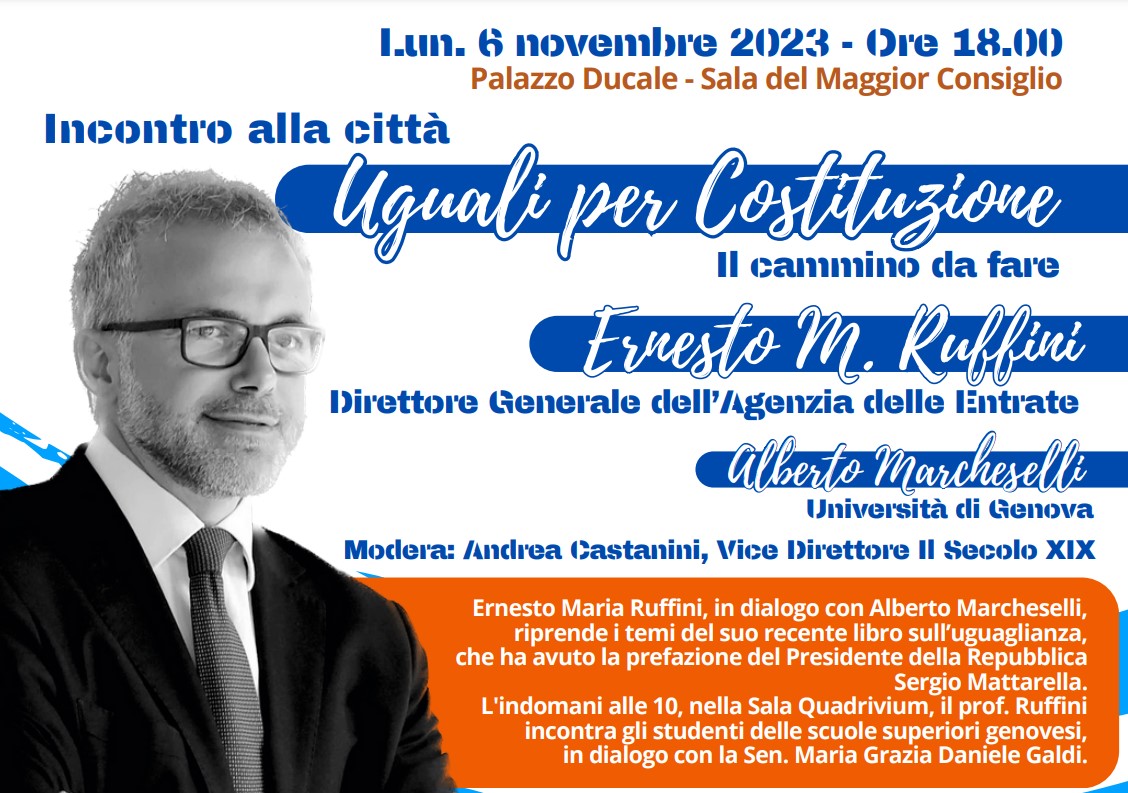 Lun. 6 novembre 2023 - Ore 18.00
Palazzo Ducale - Sala del Maggior Consiglio

Incontro alla città

Uguali per Costituzione

Il cammino da fare

Ernesto M. Ruffini

Direttore Generale dell'Agenzia delle Entrate

Alberto Marcheselli

Università di Genova

Modera: Andrea Castanini, Vice Direttore Il Secolo XIX

Ernesto Maria Ruffini, in dialogo con Alberto Marcheselli, riprende i temi del suo recente libro sull'uguaglianza, che ha avuto la prefazione del Presidente della Repubblica Sergio Mattarella.
L'indomani alle 10, nella Sala Quadrivium, il prof. Ruffini incontra gli studenti delle scuole superiori genovesi, in dialogo con la Sen. Maria Grazia Daniele Galdi.